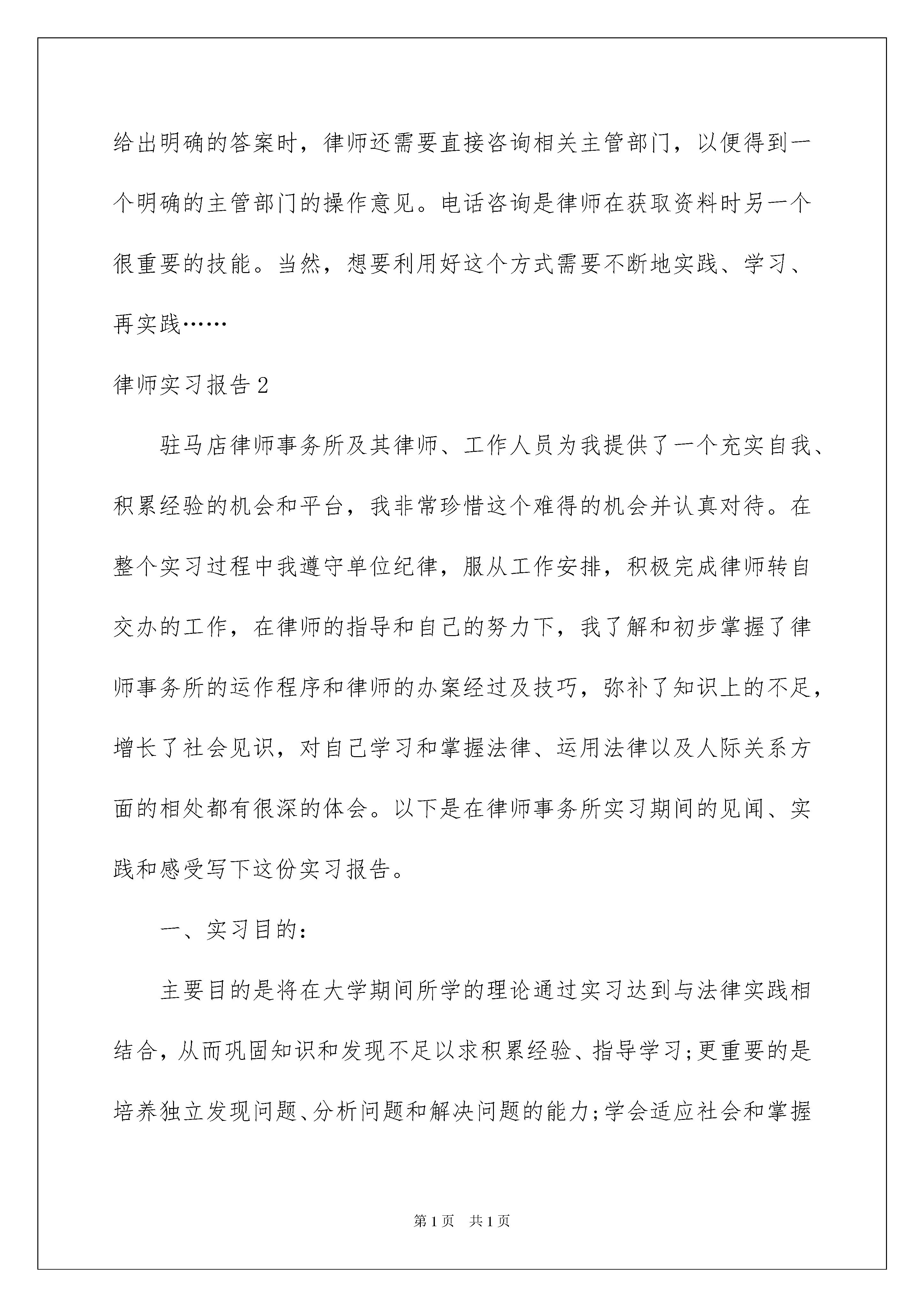 给出明确的答案时，律师还需要直接咨询相关主管部门，以便得到一个明确的主管部门的操作意见。电话咨询是律师在获取资料时另一个很重要的技能。当然，想要利用好这个方式需要不断地实践、学习、再实践……

律师实习报告2

驻马店律师事务所及其律师、工作人员为我提供了一个充实自我、积累经验的机会和平台，我非常珍惜这个难得的机会并认真对待。在整个实习过程中我遵守单位纪律，服从工作安排，积极完成律师转自交办的工作，在律师的指导和自己的努力下，我了解和初步掌握了律师事务所的运作程序和律师的办案经过及技巧，弥补了知识上的不足，增长了社会见识，对自己学习和掌握法律、运用法律以及人际关系方面的相处都有很深的体会。以下是在律师事务所实习期间的见闻、实践和感受写下这份实习报告。

一、实习目的：

主要目的是将在大学期间所学的理论通过实习达到与法律实践相结合，从而巩固知识和发现不足以求积累经验、指导学习;更重要的是培养独立发现问题、分析问题和解决问题的能力;学会适应社会和掌握

第1页 共1页